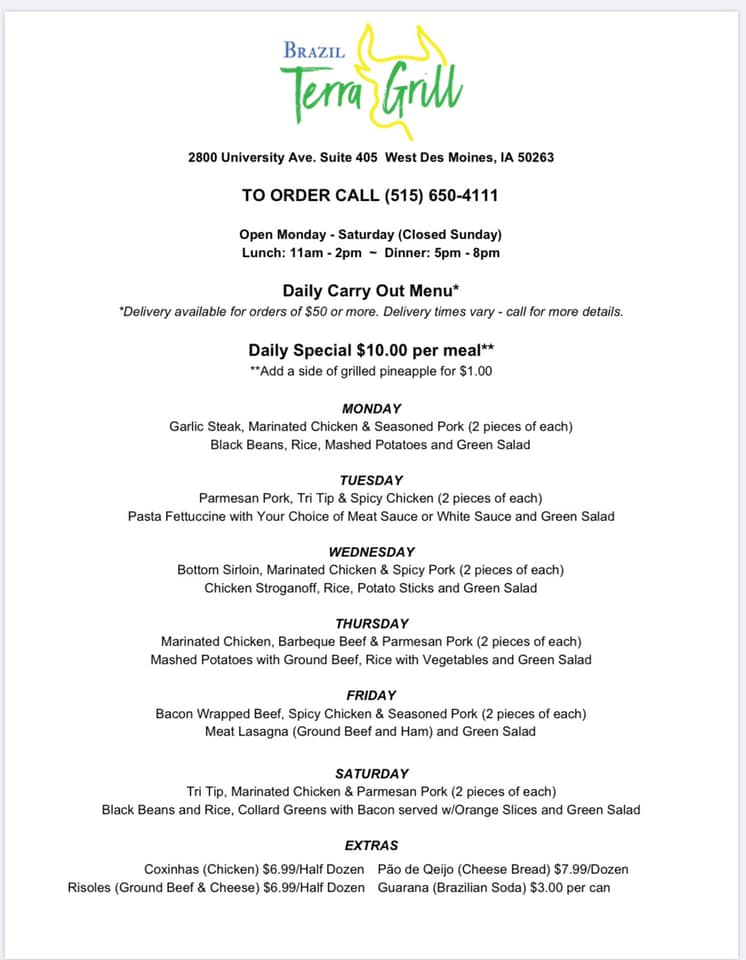 BRAZIL
Terra Grill

2800 University Ave. Suite 405 West Des Moines, IA 50263

TO ORDER CALL (515) 650-4111

Open Monday - Saturday (Closed Sunday)
Lunch: 11am - 2pm ~ Dinner: 5pm - 8pm

Daily Carry Out Menu*
*Delivery available for orders of $50 or more. Delivery times vary - call for more details.

Daily Special $10.00 per meal**
**Add a side of grilled pineapple for $1.00

MONDAY
Garlic Steak, Marinated Chicken & Seasoned Pork (2 pieces of each)
Black Beans, Rice, Mashed Potatoes and Green Salad

TUESDAY
Parmesan Pork, Tri Tip & Spicy Chicken (2 pieces of each)
Pasta Fettuccine with Your Choice of Meat Sauce or White Sauce and Green Salad

WEDNESDAY
Bottom Sirloin, Marinated Chicken & Spicy Pork (2 pieces of each)
Chicken Stroganoff, Rice, Potato Sticks and Green Salad

THURSDAY
Marinated Chicken, Barbeque Beef & Parmesan Pork (2 pieces of each)
Mashed Potatoes with Ground Beef, Rice with Vegetables and Green Salad

FRIDAY
Bacon Wrapped Beef, Spicy Chicken & Seasoned Pork (2 pieces of each)
Meat Lasagna (Ground Beef and Ham) and Green Salad

SATURDAY
Tri Tip, Marinated Chicken & Parmesan Pork (2 pieces of each)
Black Beans and Rice, Collard Greens with Bacon served w/Orange Slices and Green Salad

EXTRAS
Coxinhas (Chicken) $6.99/Half Dozen
Risoles (Ground Beef & Cheese) $6.99/Half Dozen
Pão de Qeijo (Cheese Bread) $7.99/Dozen
Guarana (Brazilian Soda) $3.00 per can